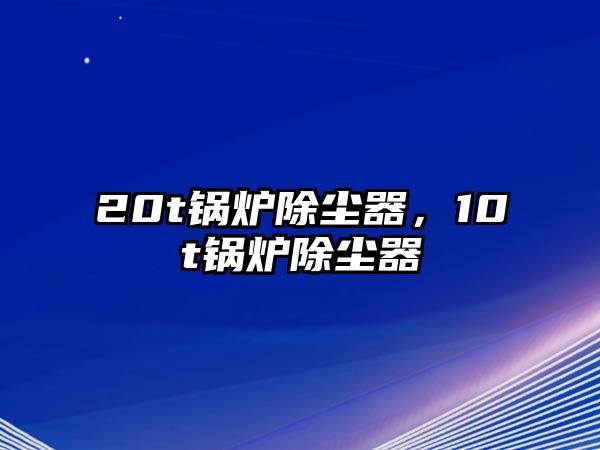 20t锅炉除尘器，10t锅炉除尘器